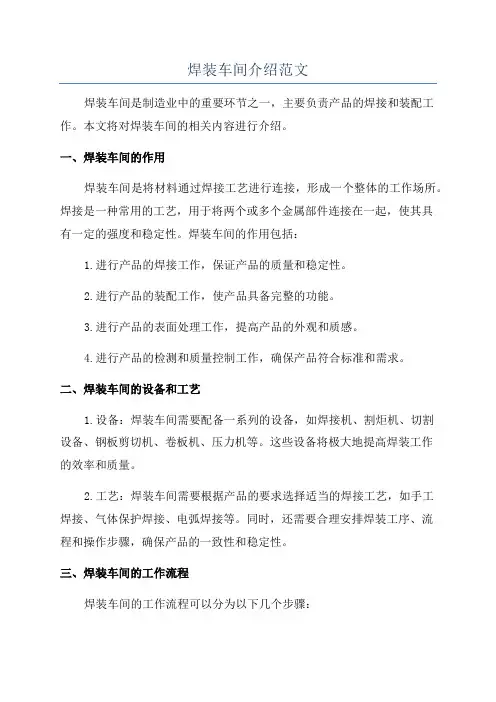 焊装车间介绍范文

焊装车间是制造业中的重要环节之一，主要负责产品的焊接和装配工作。本文将对焊装车间的相关内容进行介绍。

一、焊装车间的作用

焊装车间是将材料通过焊接工艺进行连接，形成一个整体的工作场所。焊接是一种常用的工艺，用于将两个或多个金属部件连接在一起，使其具有一定的强度和稳定性。焊装车间的作用包括：

1.进行产品的焊接工作，保证产品的质量和稳定性。

2.进行产品的装配工作，使产品具备完整的功能。

3.进行产品的表面处理工作，提高产品的外观和质感。

4.进行产品的检测和质量控制工作，确保产品符合标准和需求。

二、焊装车间的设备和工艺

1.设备：焊装车间需要配备一系列的设备，如焊接机、割炬机、切割设备、钢板剪切机、卷板机、压力机等。这些设备将极大地提高焊装工作的效率和质量。

2.工艺：焊装车间需要根据产品的要求选择适当的焊接工艺，如手工焊接、气体保护焊接、电弧焊接等。同时，还需要合理安排焊装工序、流程和操作步骤，确保产品的一致性和稳定性。

三、焊装车间的工作流程

焊装车间的工作流程可以分为以下几个步骤：